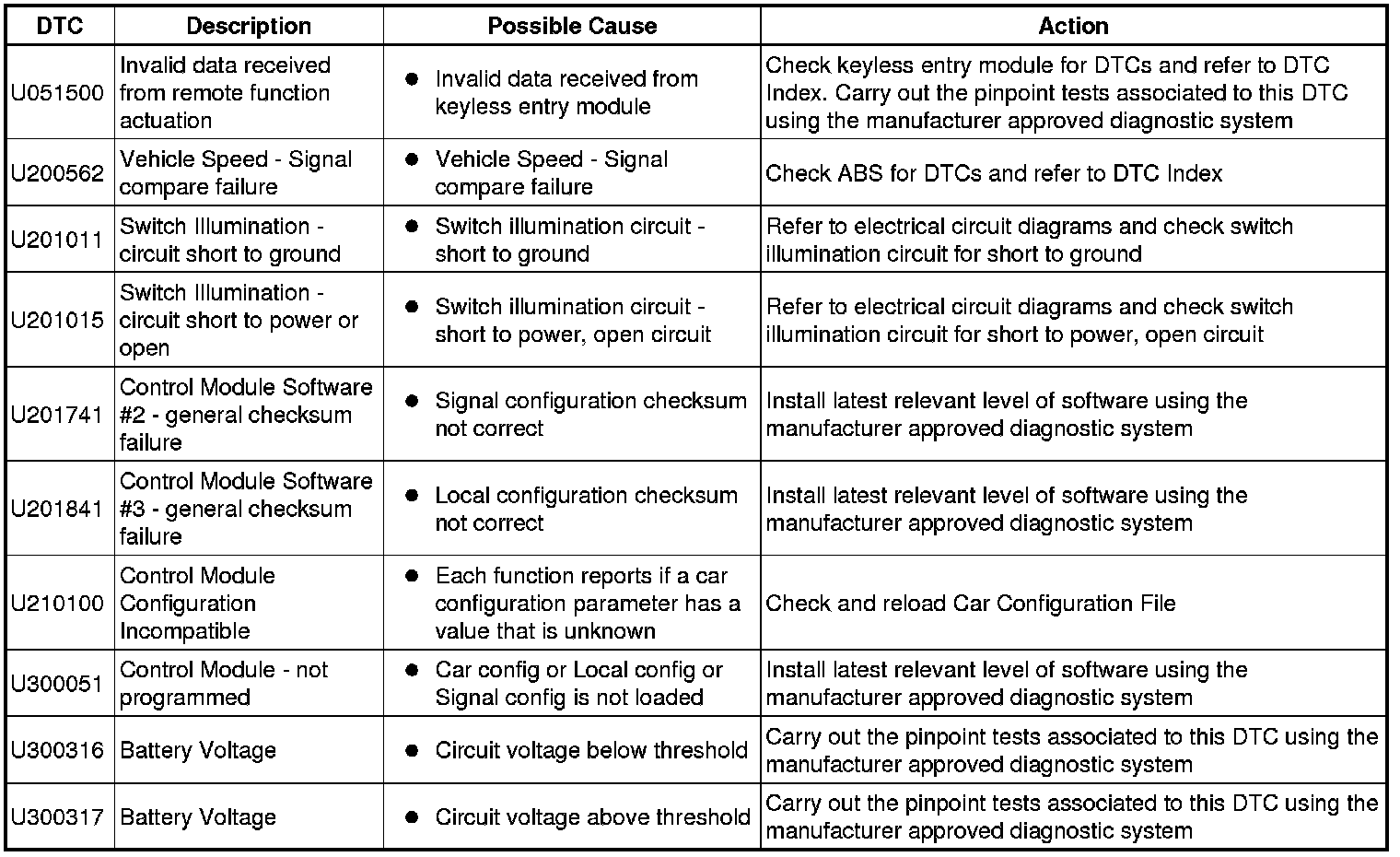 | DTC | Description | Possible Cause | Action |
|---|---|---|---|
| U051500 | Invalid data received from remote function actuation | ● Invalid data received from keyless entry module | Check keyless entry module for DTCs and refer to DTC Index. Carry out the pinpoint tests associated to this DTC using the manufacturer approved diagnostic system |
| U200562 | Vehicle Speed - Signal compare failure | ● Vehicle Speed - Signal compare failure | Check ABS for DTCs and refer to DTC Index |
| U201011 | Switch Illumination - circuit short to ground | ● Switch illumination circuit - short to ground | Refer to electrical circuit diagrams and check switch illumination circuit for short to ground |
| U201015 | Switch Illumination - circuit short to power or open | ● Switch illumination circuit - short to power, open circuit | Refer to electrical circuit diagrams and check switch illumination circuit for short to power, open circuit |
| U201741 | Control Module Software #2 - general checksum failure | ● Signal configuration checksum not correct | Install latest relevant level of software using the manufacturer approved diagnostic system |
| U201841 | Control Module Software #3 - general checksum failure | ● Local configuration checksum not correct | Install latest relevant level of software using the manufacturer approved diagnostic system |
| U210100 | Control Module Configuration Incompatible | ● Each function reports if a car configuration parameter has a value that is unknown | Check and reload Car Configuration File |
| U300051 | Control Module - not programmed | ● Car config or Local config or Signal config is not loaded | Install latest relevant level of software using the manufacturer approved diagnostic system |
| U300316 | Battery Voltage | ● Circuit voltage below threshold | Carry out the pinpoint tests associated to this DTC using the manufacturer approved diagnostic system |
| U300317 | Battery Voltage | ● Circuit voltage above threshold | Carry out the pinpoint tests associated to this DTC using the manufacturer approved diagnostic system |